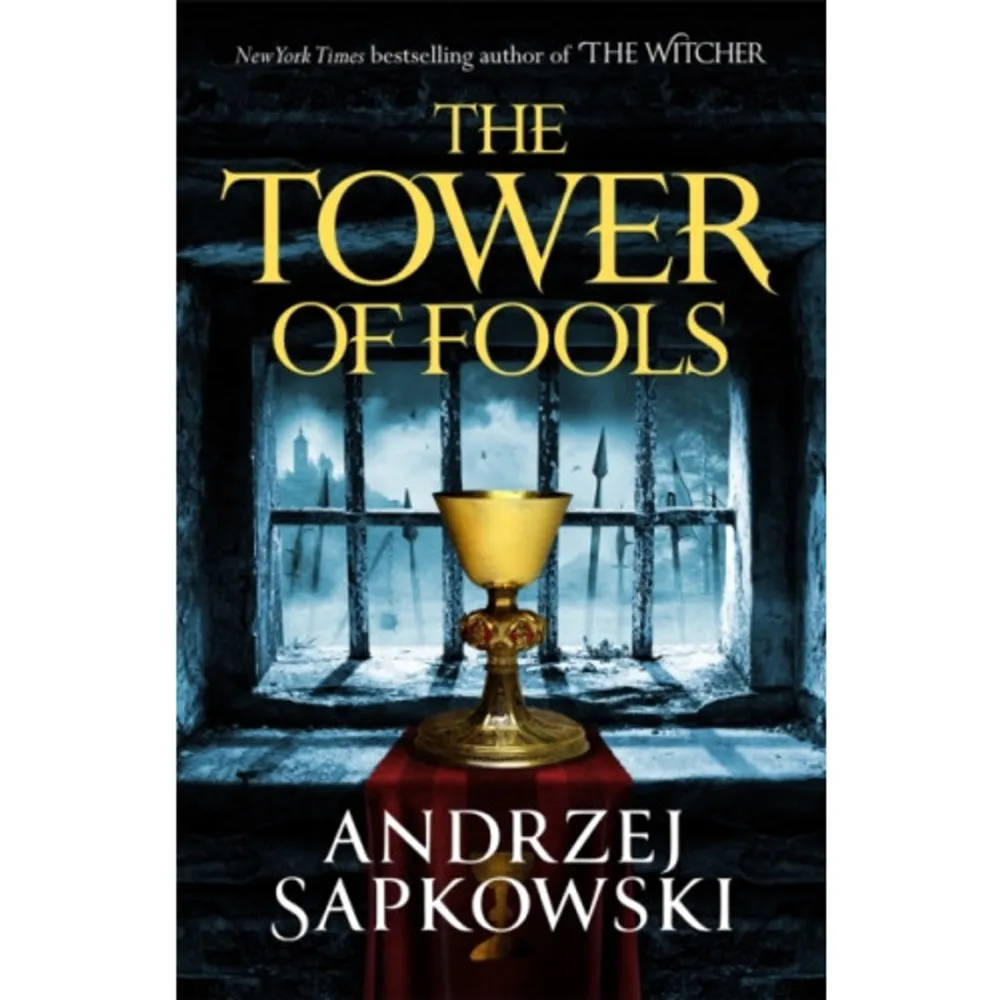 New York Times bestselling author of THE WITCHER

THE TOWER OF FOOLS

ANDRZEJ SAPKOWSKI